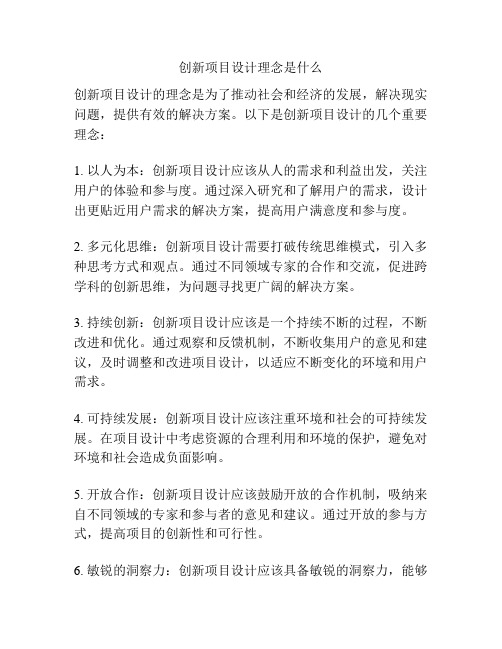 创新项目设计理念是什么

创新项目设计的理念是为了推动社会和经济的发展，解决现实问题，提供有效的解决方案。以下是创新项目设计的几个重要理念：

1. 以人为本：创新项目设计应该从人的需求和利益出发，关注用户的体验和参与度。通过深入研究和了解用户的需求，设计出更贴近用户需求的解决方案，提高用户满意度和参与度。

2. 多元化思维：创新项目设计需要打破传统思维模式，引入多种思考方式和观点。通过不同领域专家的合作和交流，促进跨学科的创新思维，为问题寻找更广阔的解决方案。

3. 持续创新：创新项目设计应该是一个持续不断的过程，不断改进和优化。通过观察和反馈机制，不断收集用户的意见和建议，及时调整和改进项目设计，以适应不断变化的环境和用户需求。

4. 可持续发展：创新项目设计应该注重环境和社会的可持续发展。在项目设计中考虑资源的合理利用和环境的保护，避免对环境和社会造成负面影响。

5. 开放合作：创新项目设计应该鼓励开放的合作机制，吸纳来自不同领域的专家和参与者的意见和建议。通过开放的参与方式，提高项目的创新性和可行性。

6. 敏锐的洞察力：创新项目设计应该具备敏锐的洞察力，能够